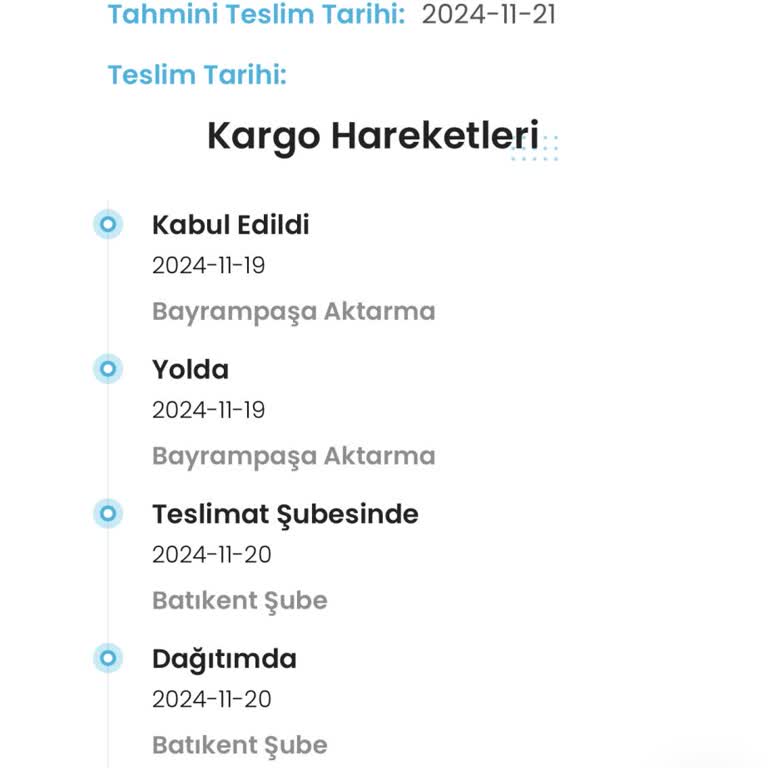 Tahmini Teslim Tarihi: 2024-11-21

Teslim Tarihi:

Kargo Hareketleri

Kabul Edildi
2024-11-19
Bayrampaşa Aktarma

Yolda
2024-11-19
Bayrampaşa Aktarma

Teslimat Şubesinde
2024-11-20
Batıkent Şube

Dağıtımda
2024-11-20
Batıkent Şube